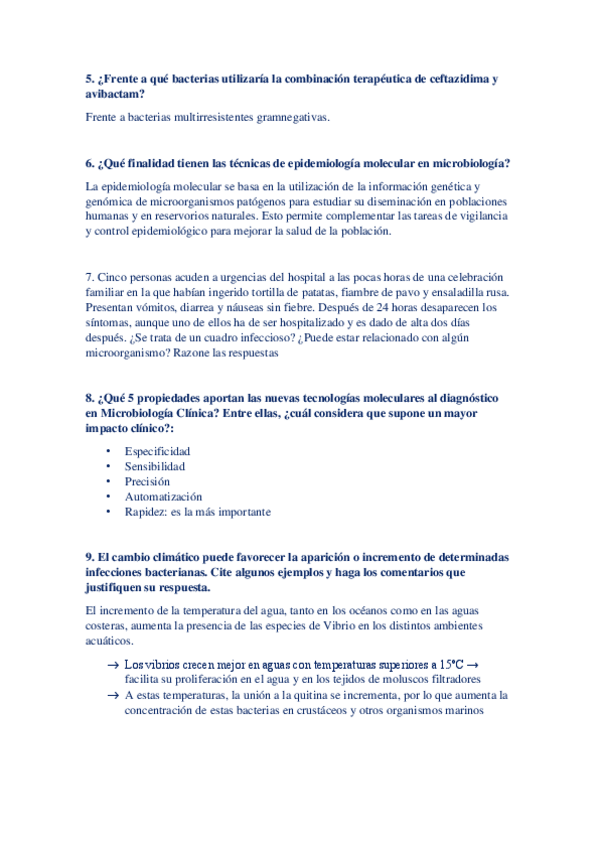 5. ¿Frente a qué bacterias utilizaría la combinación terapéutica de ceftazidima y avibactam?

Frente a bacterias multirresistentes gramnegativas.

6. ¿Qué finalidad tienen las técnicas de epidemiología molecular en microbiología?

La epidemiología molecular se basa en la utilización de la información genética y genómica de microorganismos patógenos para estudiar su diseminación en poblaciones humanas y en reservorios naturales. Esto permite complementar las tareas de vigilancia y control epidemiológico para mejorar la salud de la población.

7. Cinco personas acuden a urgencias del hospital a las pocas horas de una celebración familiar en la que habían ingerido tortilla de patatas, fiambre de pavo y ensaladilla rusa. Presentan vómitos, diarrea y náuseas sin fiebre. Después de 24 horas desaparecen los síntomas, aunque uno de ellos ha de ser hospitalizado y es dado de alta dos días después. ¿Se trata de un cuadro infeccioso? ¿Puede estar relacionado con algún microorganismo? Razone las respuestas

8. ¿Qué 5 propiedades aportan las nuevas tecnologías moleculares al diagnóstico en Microbiología Clínica? Entre ellas, ¿cuál considera que supone un mayor impacto clínico?:

• Especificidad
• Sensibilidad
• Precisión
• Automatización
• Rapidez: es la más importante

9. El cambio climático puede favorecer la aparición o incremento de determinadas infecciones bacterianas. Cite algunos ejemplos y haga los comentarios que justifiquen su respuesta.

El incremento de la temperatura del agua, tanto en los océanos como en las aguas costeras, aumenta la presencia de las especies de Vibrio en los distintos ambientes acuáticos.

→ Los vibrios crecen mejor en aguas con temperaturas superiores a 15ºC → facilita su proliferación en el agua y en los tejidos de moluscos filtradores
→ A estas temperaturas, la unión a la quitina se incrementa, por lo que aumenta la concentración de estas bacterias en crustáceos y otros organismos marinos